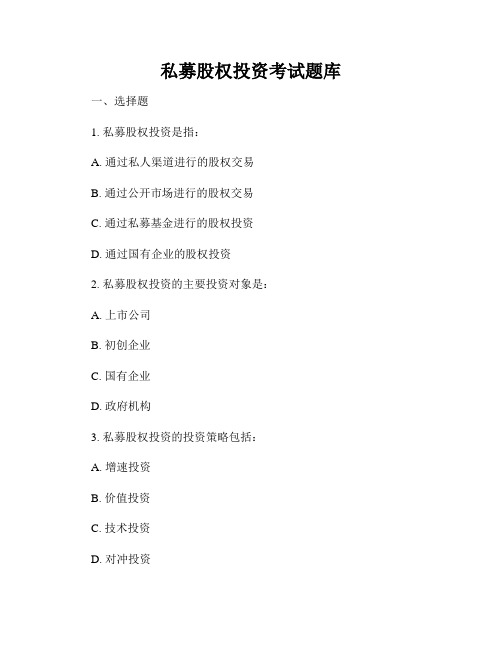 私募股权投资考试题库

一、选择题

1. 私募股权投资是指：

A. 通过私人渠道进行的股权交易

B. 通过公开市场进行的股权交易

C. 通过私募基金进行的股权投资

D. 通过国有企业的股权投资

2. 私募股权投资的主要投资对象是：

A. 上市公司

B. 初创企业

C. 国有企业

D. 政府机构

3. 私募股权投资的投资策略包括：

A. 增速投资

B. 价值投资

C. 技术投资

D. 对冲投资